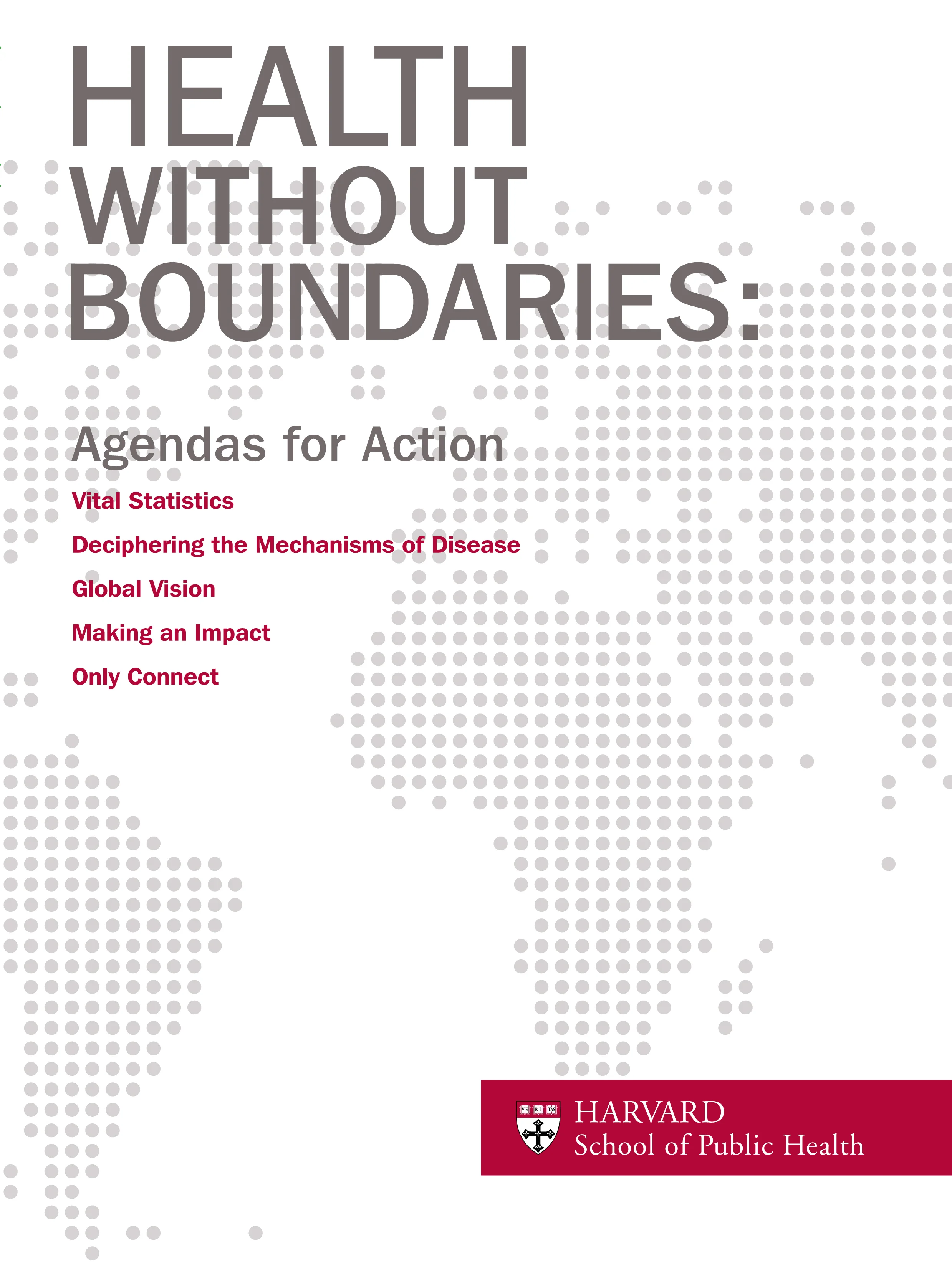 HEALTH WITHOUT BOUNDARIES:

Agendas for Action

Vital Statistics

Deciphering the Mechanisms of Disease

Global Vision

Making an Impact

Only Connect

VE RI TAS

HARVARD
School of Public Health